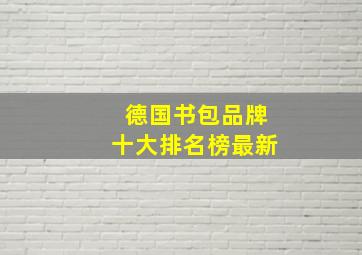 德国书包品牌
十大排名榜最新